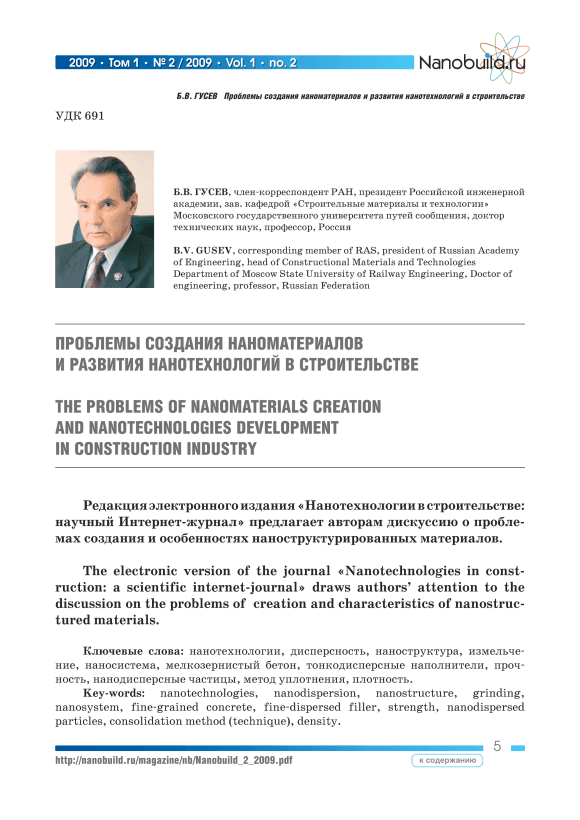 2009 • Том 1 • № 2 / 2009 • Vol. 1 • no. 2

Nanobuild.ru

Б.В. ГУСЕВ Проблемы создания наноматериалов и развития нанотехнологий в строительстве

УДК 691

Б.В. ГУСЕВ, член-корреспондент РАН, президент Российской инженерной академии, зав. кафедрой «Строительные материалы и технологии» Московского государственного университета путей сообщения, доктор технических наук, профессор, Россия

B.V. GUSEV, corresponding member of RAS, president of Russian Academy of Engineering, head of Constructional Materials and Technologies Department of Moscow State University of Railway Engineering, Doctor of engineering, professor, Russian Federation

ПРОБЛЕМЫ СОЗДАНИЯ НАНОМАТЕРИАЛОВ И РАЗВИТИЯ НАНОТЕХНОЛОГИЙ В СТРОИТЕЛЬСТВЕ

THE PROBLEMS OF NANOMATERIALS CREATION AND NANOTECHNOLOGIES DEVELOPMENT IN CONSTRUCTION INDUSTRY

Редакция электронного издания «Нанотехнологии в строительстве: научный Интернет-журнал» предлагает авторам дискуссию о проблемах создания и особенностях наноструктурированных материалов.

The electronic version of the journal «Nanotechnologies in construction: a scientific internet-journal» draws authors' attention to the discussion on the problems of creation and characteristics of nanostructured materials.

Ключевые слова: нанотехнологии, дисперсность, наноструктура, измельчение, наносистема, мелкозернистый бетон, тонкодисперсные наполнители, прочность, нанодисперсные частицы, метод уплотнения, плотность.

Key-words: nanotechnologies, nanodispersion, nanostructure, grinding, nanosystem, fine-grained concrete, fine-dispersed filler, strength, nanodispersed particles, consolidation method (technique), density.

5

http://nanobuild.ru/magazine/nb/Nanobuild_2_2009.pdf

к содержанию